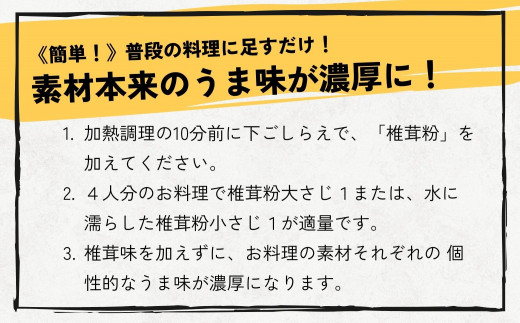 《簡単！》普段の料理に足すだけ！
素材本来のうま味が濃厚に！

1. 加熱調理の10分前に下ごしらえで、「椎茸粉」を加えてください。
2. ４人分のお料理で椎茸粉大さじ１または、水に濡らした椎茸粉小さじ１が適量です。
3. 椎茸味を加えずに、お料理の素材それぞれの 個性的なうま味が濃厚になります。